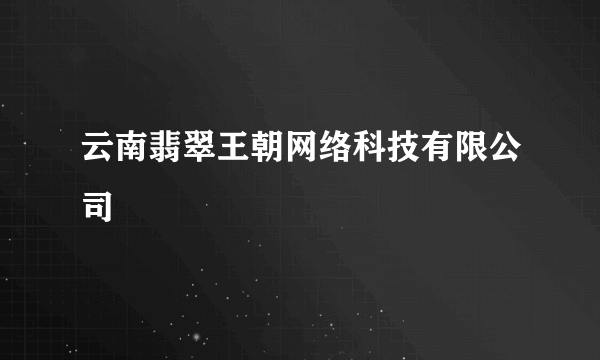 云南翡翠王朝网络科技有限公司